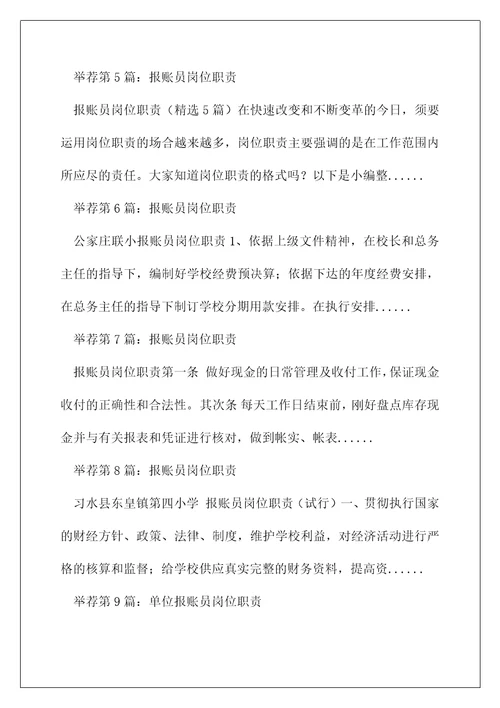 举荐第 5 篇：报账员岗位职责

报账员岗位职责（精选 5 篇）在快速改变和不断变革的今日，须要运用岗位职责的场合越来越多，岗位职责主要强调的是在工作范围内所应尽的责任。大家知道岗位职责的格式吗？以下是小编整......

举荐第 6 篇：报账员岗位职责

公家庄联小报账员岗位职责 1、依据上级文件精神，在校长和总务主任的指导下，编制好学校经费预决算；依据下达的年度经费安排，在总务主任的指导下制订学校分期用款安排。在执行安排......

举荐第 7 篇：报账员岗位职责

报账员岗位职责第一条 做好现金的日常管理及收付工作，保证现金收付的正确性和合法性。其次条 每天工作日结束前，刚好盘点库存现金并与有关报表和凭证进行核对，做到帐实、帐表......

举荐第 8 篇：报账员岗位职责

习水县东皇镇第四小学 报账员岗位职责（试行）一、贯彻执行国家的财经方针、政策、法律、制度，维护学校利益，对经济活动进行严格的核算和监督；给学校供应真实完整的财务资料，提高资......

举荐第 9 篇：单位报账员岗位职责